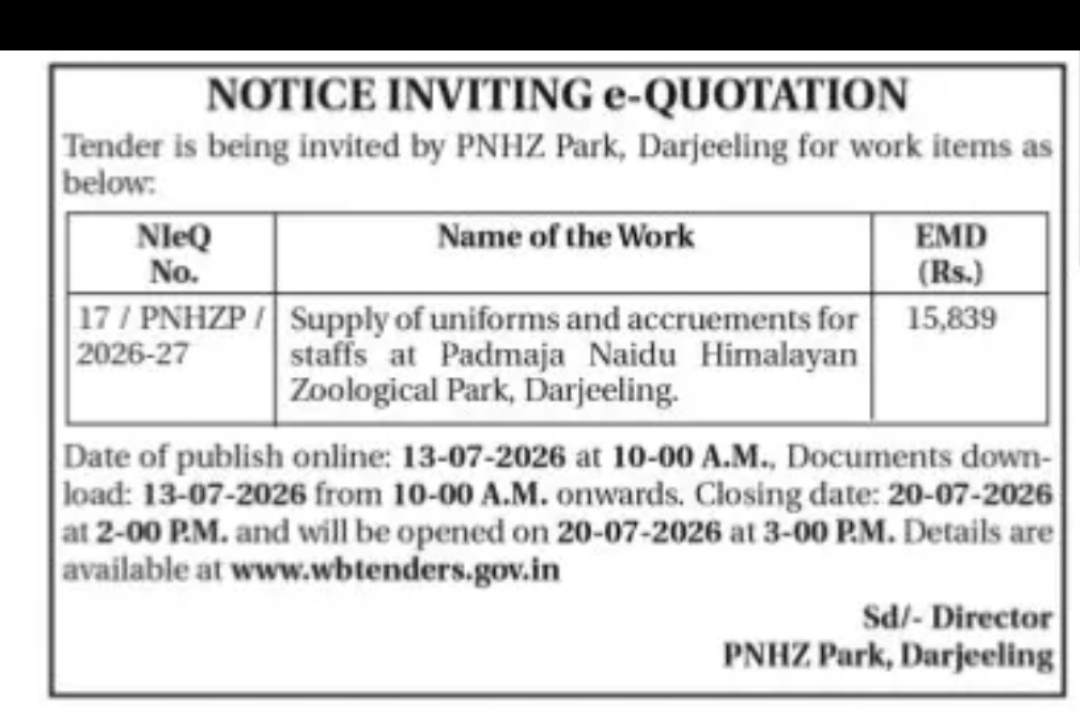 NOTICE INVITING e-QUOTATION

Tender is being invited by PNHZ Park, Darjeeling for work items as below:

| NIeQ No. | Name of the Work | EMD (Rs.) |
|---|---|---|
| 17 / PNHZP / 2026-27 | Supply of uniforms and accruements for staffs at Padmaja Naidu Himalayan Zoological Park, Darjeeling. | 15,839 |

Date of publish online: 13-07-2026 at 10-00 A.M., Documents download: 13-07-2026 from 10-00 A.M. onwards. Closing date: 20-07-2026 at 2-00 P.M. and will be opened on 20-07-2026 at 3-00 P.M. Details are available at www.wbtenders.gov.in

Sd/- Director
PNHZ Park, Darjeeling